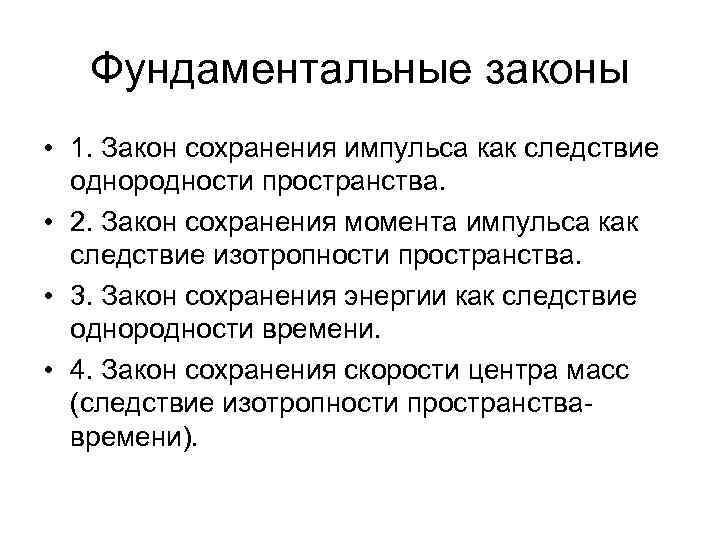 Фундаментальные законы

• 1. Закон сохранения импульса как следствие однородности пространства.
• 2. Закон сохранения момента импульса как следствие изотропности пространства.
• 3. Закон сохранения энергии как следствие однородности времени.
• 4. Закон сохранения скорости центра масс (следствие изотропности пространства-времени).